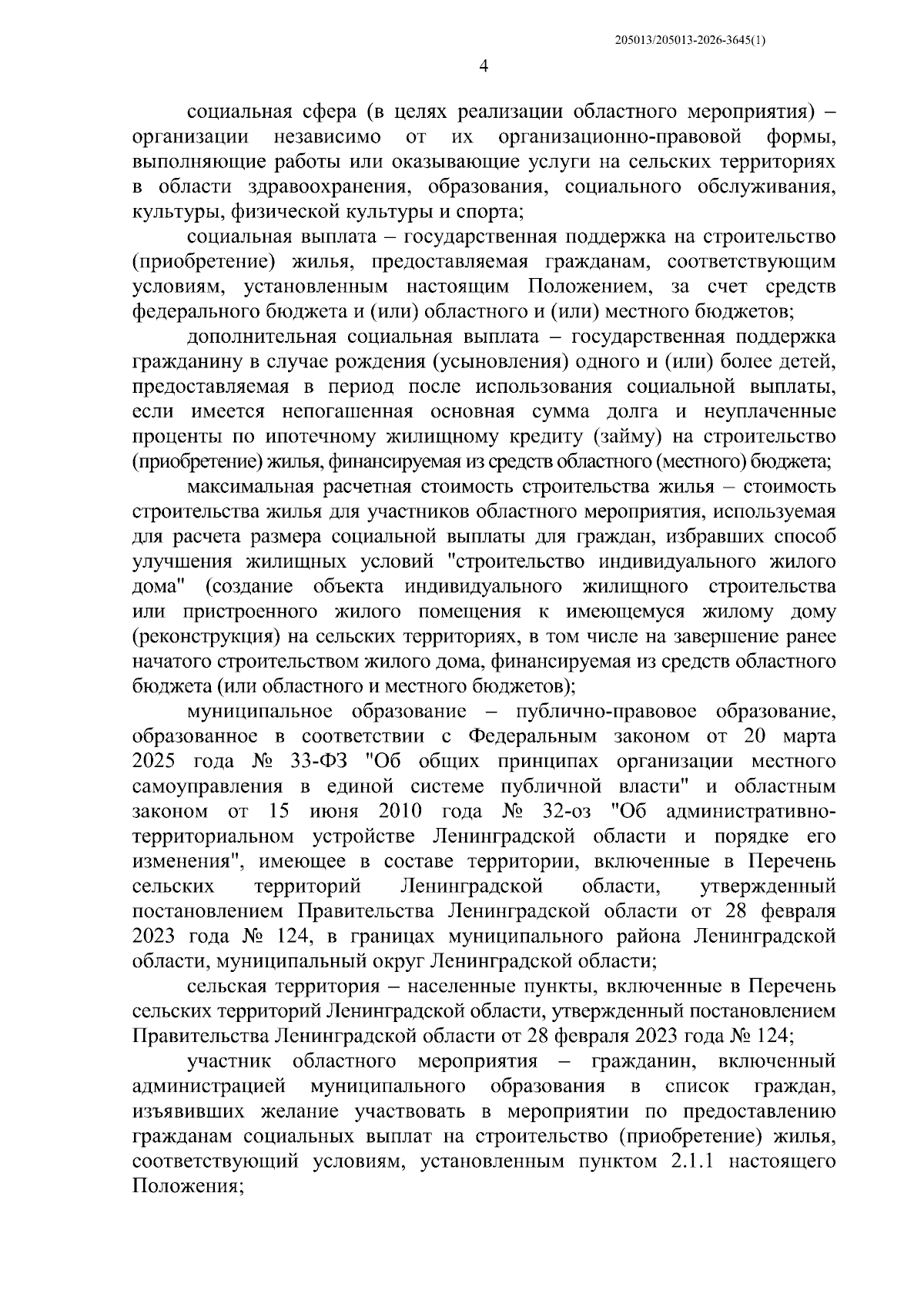 205013/205013-2026-3645(1)

4

социальная сфера (в целях реализации областного мероприятия) – организации независимо от их организационно-правовой формы, выполняющие работы или оказывающие услуги на сельских территориях в области здравоохранения, образования, социального обслуживания, культуры, физической культуры и спорта;

социальная выплата – государственная поддержка на строительство (приобретение) жилья, предоставляемая гражданам, соответствующим условиям, установленным настоящим Положением, за счет средств федерального бюджета и (или) областного и (или) местного бюджетов;

дополнительная социальная выплата – государственная поддержка гражданину в случае рождения (усыновления) одного и (или) более детей, предоставляемая в период после использования социальной выплаты, если имеется непогашенная основная сумма долга и неуплаченные проценты по ипотечному жилищному кредиту (займу) на строительство (приобретение) жилья, финансируемая из средств областного (местного) бюджета;

максимальная расчетная стоимость строительства жилья – стоимость строительства жилья для участников областного мероприятия, используемая для расчета размера социальной выплаты для граждан, избравших способ улучшения жилищных условий "строительство индивидуального жилого дома" (создание объекта индивидуального жилищного строительства или пристроенного жилого помещения к имеющемуся жилому дому (реконструкция) на сельских территориях, в том числе на завершение ранее начатого строительством жилого дома, финансируемая из средств областного бюджета (или областного и местного бюджетов);

муниципальное образование – публично-правовое образование, образованное в соответствии с Федеральным законом от 20 марта 2025 года № 33-ФЗ "Об общих принципах организации местного самоуправления в единой системе публичной власти" и областным законом от 15 июня 2010 года № 32-оз "Об административно-территориальном устройстве Ленинградской области и порядке его изменения", имеющее в составе территории, включенные в Перечень сельских территорий Ленинградской области, утвержденный постановлением Правительства Ленинградской области от 28 февраля 2023 года № 124, в границах муниципального района Ленинградской области, муниципальный округ Ленинградской области;

сельская территория – населенные пункты, включенные в Перечень сельских территорий Ленинградской области, утвержденный постановлением Правительства Ленинградской области от 28 февраля 2023 года № 124;

участник областного мероприятия – гражданин, включенный администрацией муниципального образования в список граждан, изъявивших желание участвовать в мероприятии по предоставлению гражданам социальных выплат на строительство (приобретение) жилья, соответствующий условиям, установленным пунктом 2.1.1 настоящего Положения;